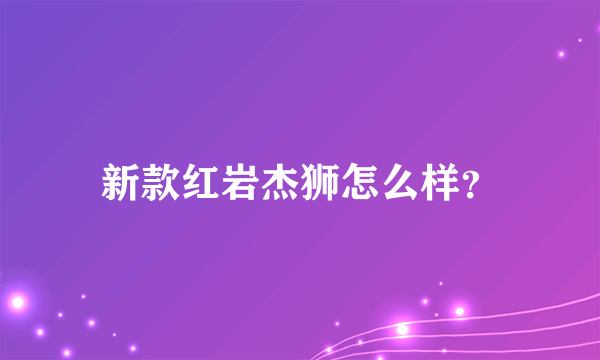 新款红岩杰狮怎么样?